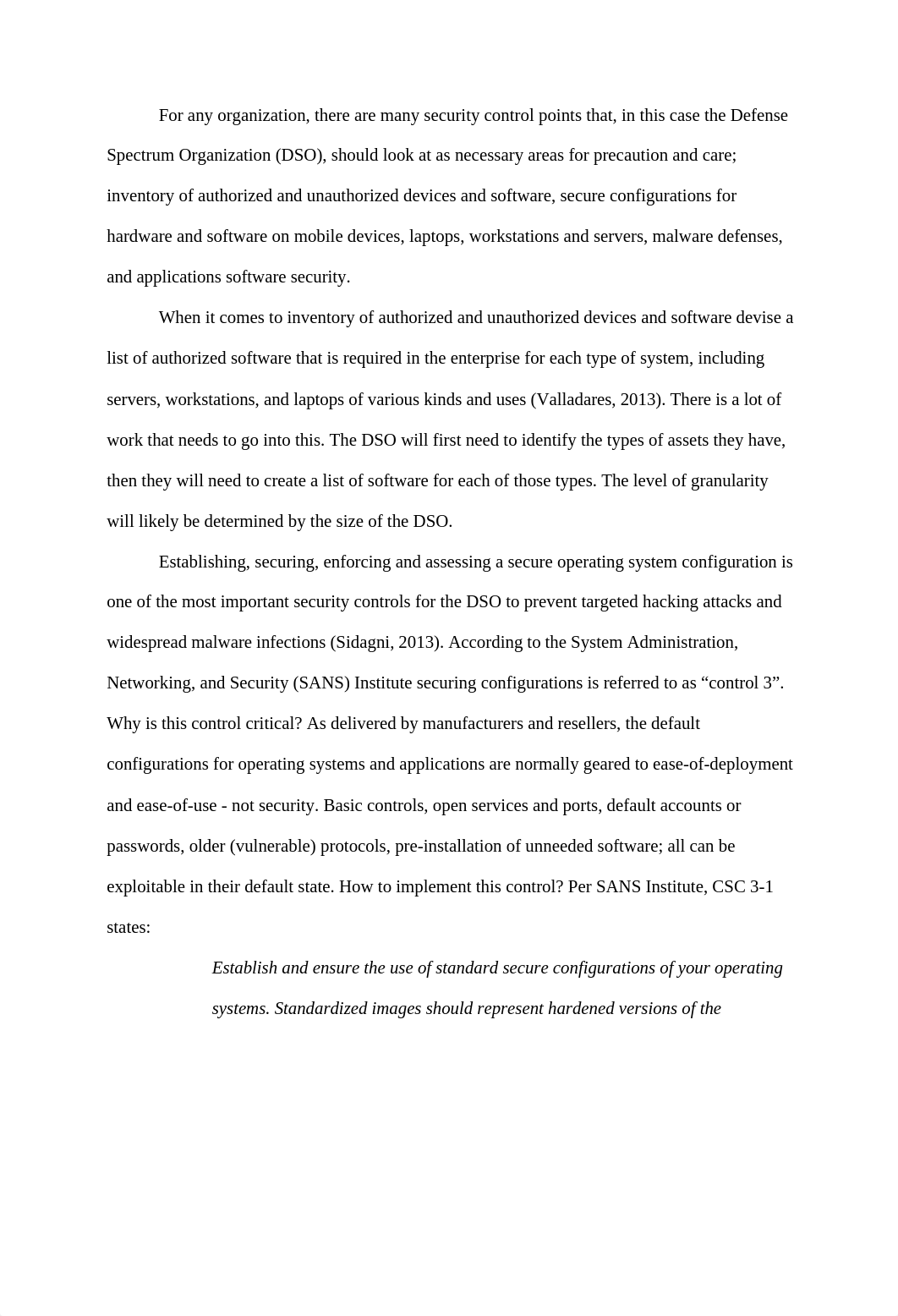 For any organization, there are many security control points that, in this case the Defense Spectrum Organization (DSO), should look at as necessary areas for precaution and care; inventory of authorized and unauthorized devices and software, secure configurations for hardware and software on mobile devices, laptops, workstations and servers, malware defenses, and applications software security.

When it comes to inventory of authorized and unauthorized devices and software devise a list of authorized software that is required in the enterprise for each type of system, including servers, workstations, and laptops of various kinds and uses (Valladares, 2013). There is a lot of work that needs to go into this. The DSO will first need to identify the types of assets they have, then they will need to create a list of software for each of those types. The level of granularity will likely be determined by the size of the DSO.

Establishing, securing, enforcing and assessing a secure operating system configuration is one of the most important security controls for the DSO to prevent targeted hacking attacks and widespread malware infections (Sidagni, 2013). According to the System Administration, Networking, and Security (SANS) Institute securing configurations is referred to as “control 3”. Why is this control critical? As delivered by manufacturers and resellers, the default configurations for operating systems and applications are normally geared to ease-of-deployment and ease-of-use - not security. Basic controls, open services and ports, default accounts or passwords, older (vulnerable) protocols, pre-installation of unneeded software; all can be exploitable in their default state. How to implement this control? Per SANS Institute, CSC 3-1 states:

Establish and ensure the use of standard secure configurations of your operating systems. Standardized images should represent hardened versions of the